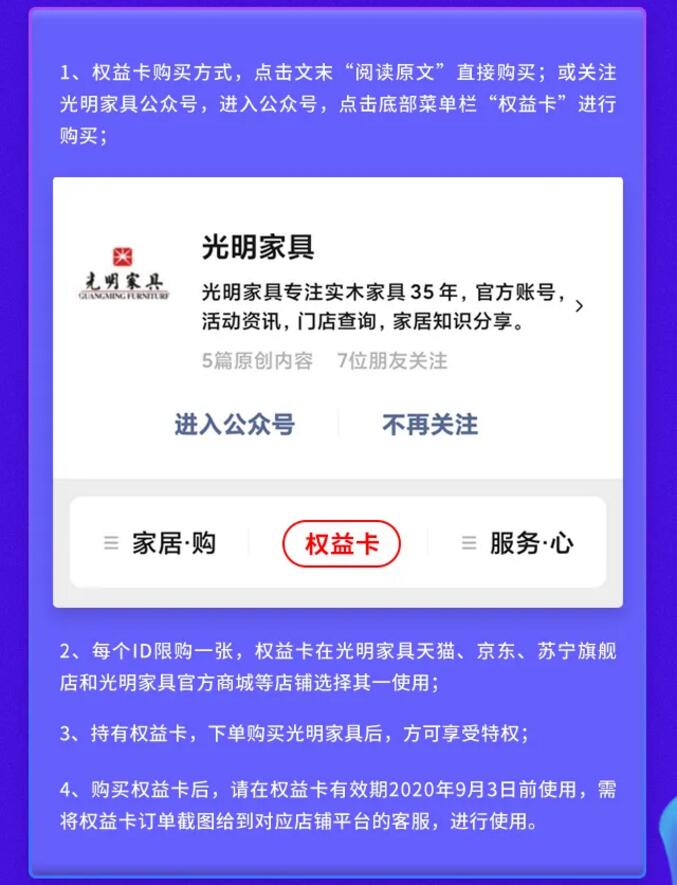 1、权益卡购买方式，点击文末“阅读原文”直接购买；或关注光明家具公众号，进入公众号，点击底部菜单栏“权益卡”进行购买；

光明家具
GUANGMING FURNITURE

光明家具

光明家具专注实木家具 35 年，官方账号，活动资讯，门店查询，家居知识分享。

5篇原创内容　7位朋友关注

进入公众号　不再关注

家居·购　权益卡　服务·心

2、每个ID限购一张，权益卡在光明家具天猫、京东、苏宁旗舰店和光明家具官方商城等店铺选择其一使用；

3、持有权益卡，下单购买光明家具后，方可享受特权；

4、购买权益卡后，请在权益卡有效期2020年9月3日前使用，需将权益卡订单截图给到对应店铺平台的客服，进行使用。